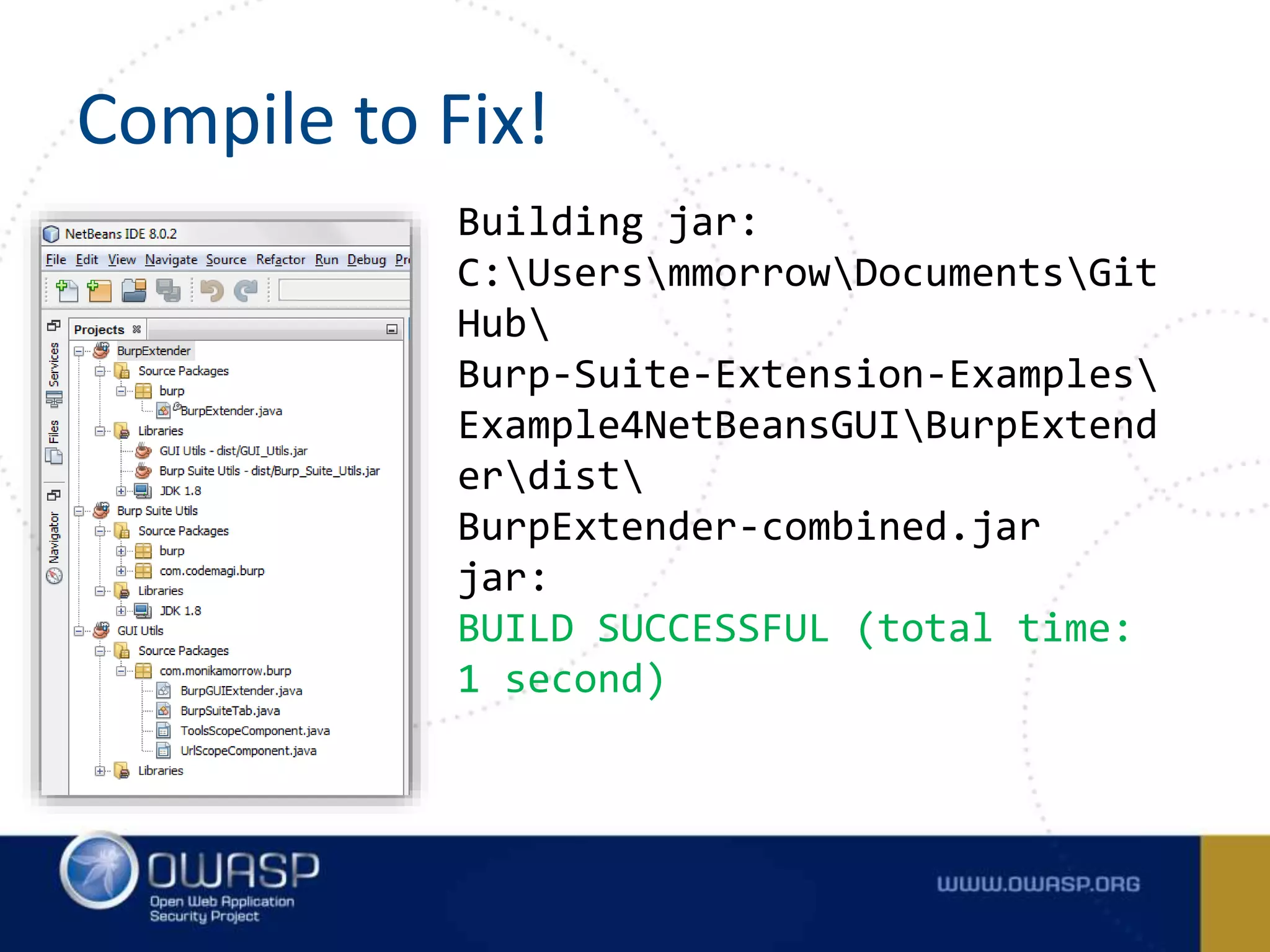 Compile to Fix!

NetBeans IDE 8.0.2

File Edit View Navigate Source Refactor Run Debug Pr

Services Files Navigator

Projects

BurpExtender
Source Packages
burp
BurpExtender.java
Libraries
GUI Utils - dist/GUI_Utils.jar
Burp Suite Utils - dist/Burp_Suite_Utils.jar
JDK 1.8
Burp Suite Utils
Source Packages
burp
com.codemagi.burp
Libraries
JDK 1.8
GUI Utils
Source Packages
com.monikamorrow.burp
BurpGUIExtender.java
BurpSuiteTab.java
ToolsScopeComponent.java
UrlScopeComponent.java
Libraries

Building jar: C:\Users\mmorrow\Documents\GitHub\Burp-Suite-Extension-Examples\Example4NetBeansGUI\BurpExtender\dist\BurpExtender-combined.jar
jar:
BUILD SUCCESSFUL (total time: 1 second)

OWASP
Open Web Application Security Project

WWW.OWASP.ORG